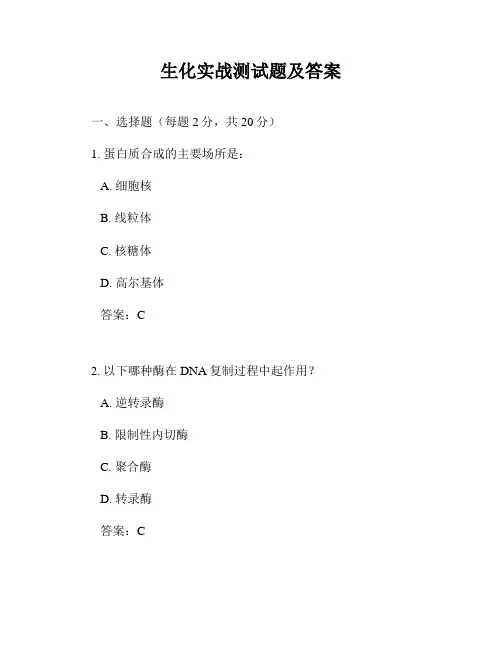 生化实战测试题及答案

一、选择题（每题 2 分，共 20 分）

1. 蛋白质合成的主要场所是：

A. 细胞核

B. 线粒体

C. 核糖体

D. 高尔基体

答案：C

2. 以下哪种酶在 DNA 复制过程中起作用？

A. 逆转录酶

B. 限制性内切酶

C. 聚合酶

D. 转录酶

答案：C